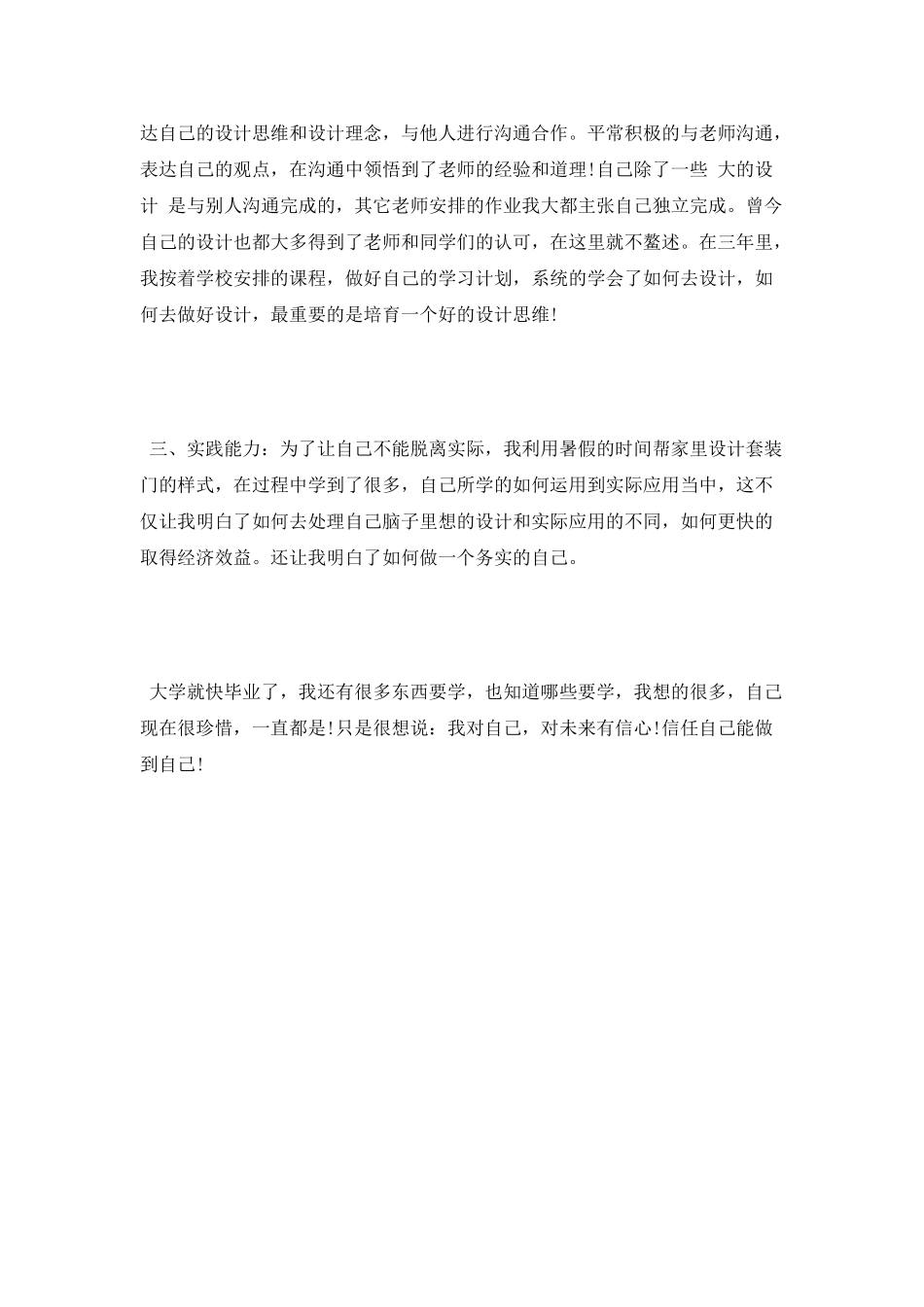 达自己的设计思维和设计理念，与他人进行沟通合作。平常积极的与老师沟通，表达自己的观点，在沟通中领悟到了老师的经验和道理!自己除了一些 大的设计 是与别人沟通完成的，其它老师安排的作业我大都主张自己独立完成。曾今自己的设计也都大多得到了老师和同学们的认可，在这里就不鳌述。在三年里，我按着学校安排的课程，做好自己的学习计划，系统的学会了如何去设计，如何去做好设计，最重要的是培育一个好的设计思维!

三、实践能力：为了让自己不能脱离实际，我利用暑假的时间帮家里设计套装门的样式，在过程中学到了很多，自己所学的如何运用到实际应用当中，这不仅让我明白了如何去处理自己脑子里想的设计和实际应用的不同，如何更快的取得经济效益。还让我明白了如何做一个务实的自己。

大学就快毕业了，我还有很多东西要学，也知道哪些要学，我想的很多，自己现在很珍惜，一直都是!只是很想说：我对自己，对未来有信心!信任自己能做到自己!